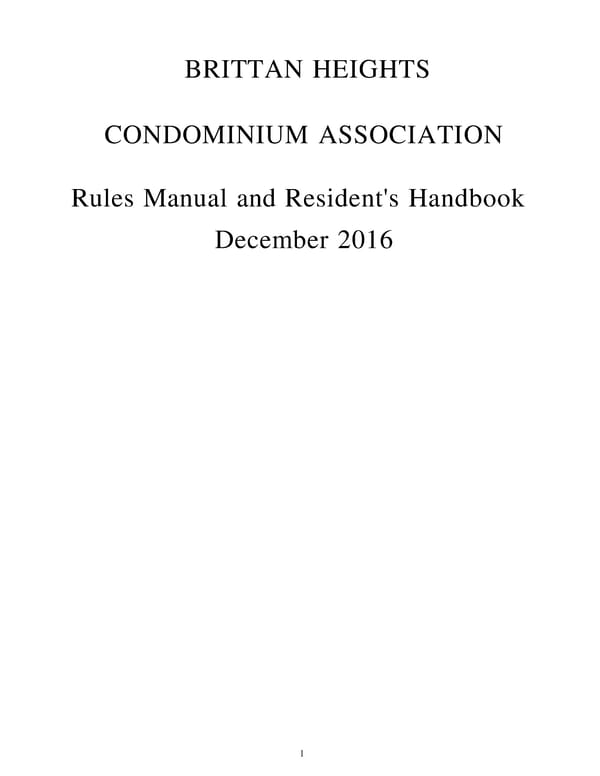 BRITTAN HEIGHTS

CONDOMINIUM ASSOCIATION

Rules Manual and Resident's Handbook
December 2016

1